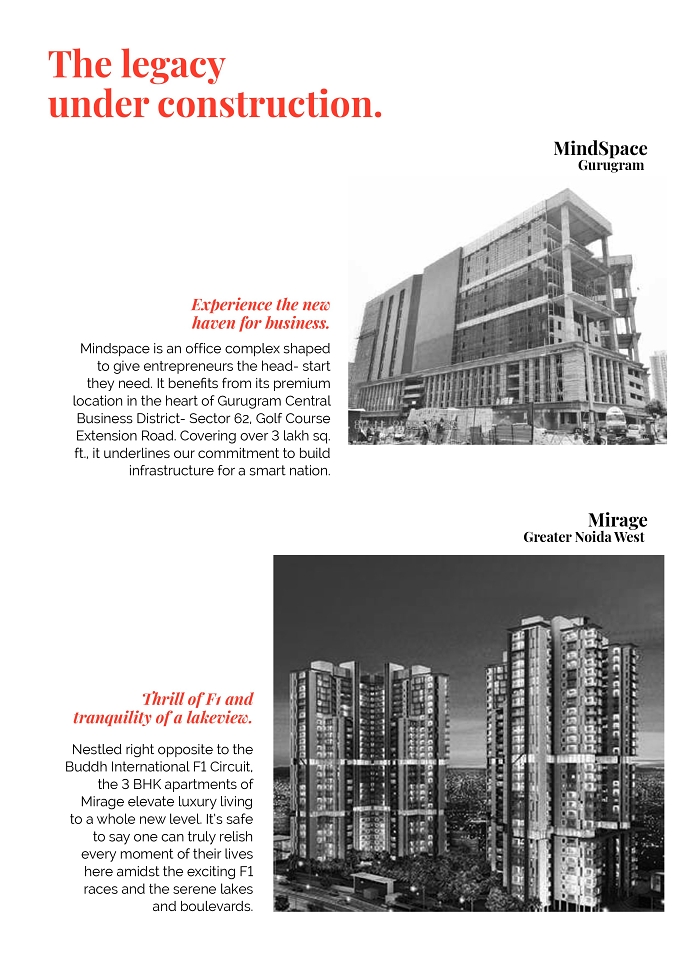 The legacy under construction.

MindSpace
Gurugram

Experience the new haven for business.

Mindspace is an office complex shaped to give entrepreneurs the head- start they need. It benefits from its premium location in the heart of Gurugram Central Business District- Sector 62, Golf Course Extension Road. Covering over 3 lakh sq. ft., it underlines our commitment to build infrastructure for a smart nation.

Mirage
Greater Noida West

Thrill of F1 and tranquility of a lakeview.

Nestled right opposite to the Buddh International F1 Circuit, the 3 BHK apartments of Mirage elevate luxury living to a whole new level. It's safe to say one can truly relish every moment of their lives here amidst the exciting F1 races and the serene lakes and boulevards.